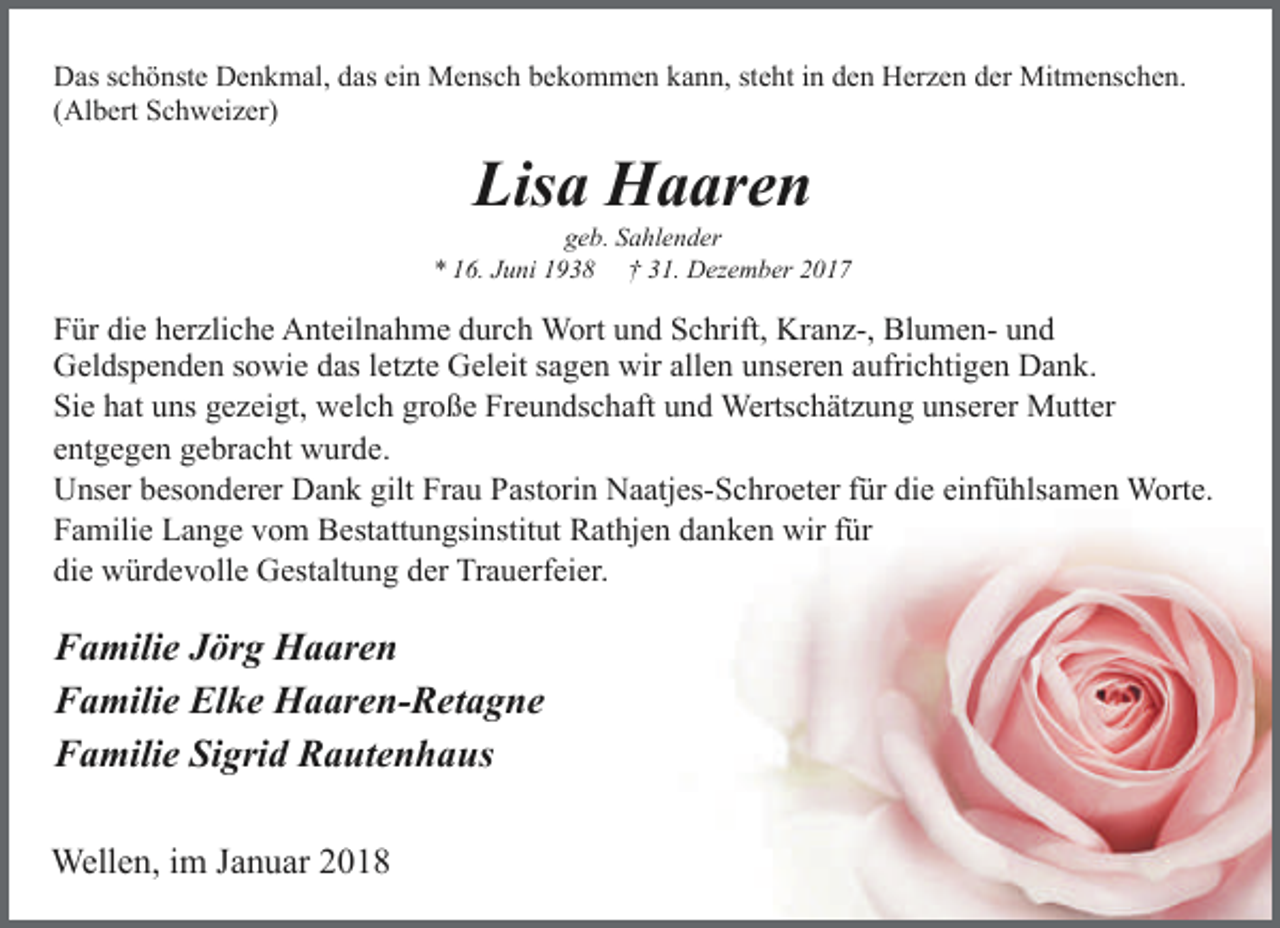 Das schönste Denkmal, das ein Mensch bekommen kann, steht in den Herzen der Mitmenschen. (Albert Schweizer)

Lisa Haaren

geb. Sahlender

* 16. Juni 1938 † 31. Dezember 2017

Für die herzliche Anteilnahme durch Wort und Schrift, Kranz-, Blumen- und Geldspenden sowie das letzte Geleit sagen wir allen unseren aufrichtigen Dank.
Sie hat uns gezeigt, welch große Freundschaft und Wertschätzung unserer Mutter entgegen gebracht wurde.
Unser besonderer Dank gilt Frau Pastorin Naatjes-Schroeter für die einfühlsamen Worte.
Familie Lange vom Bestattungsinstitut Rathjen danken wir für die würdevolle Gestaltung der Trauerfeier.

Familie Jörg Haaren
Familie Elke Haaren-Retagne
Familie Sigrid Rautenhaus

Wellen, im Januar 2018